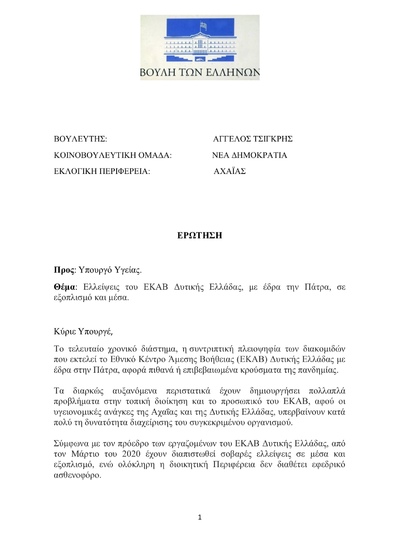 ΒΟΥΛΗ ΤΩΝ ΕΛΛΗΝΩΝ

ΒΟΥΛΕΥΤΗΣ: ΑΓΓΕΛΟΣ ΤΣΙΓΚΡΗΣ
ΚΟΙΝΟΒΟΥΛΕΥΤΙΚΗ ΟΜΑΔΑ: ΝΕΑ ΔΗΜΟΚΡΑΤΙΑ
ΕΚΛΟΓΙΚΗ ΠΕΡΙΦΕΡΕΙΑ: ΑΧΑΪΑΣ

ΕΡΩΤΗΣΗ

Προς: Υπουργό Υγείας.

Θέμα: Ελλείψεις του ΕΚΑΒ Δυτικής Ελλάδας, με έδρα την Πάτρα, σε εξοπλισμό και μέσα.

Κύριε Υπουργέ,

Το τελευταίο χρονικό διάστημα, η συντριπτική πλειοψηφία των διακομιδών που εκτελεί το Εθνικό Κέντρο Άμεσης Βοήθειας (ΕΚΑΒ) Δυτικής Ελλάδας με έδρα στην Πάτρα, αφορά πιθανά ή επιβεβαιωμένα κρούσματα της πανδημίας.

Τα διαρκώς αυξανόμενα περιστατικά έχουν δημιουργήσει πολλαπλά προβλήματα στην τοπική διοίκηση και το προσωπικό του ΕΚΑΒ, αφού οι υγειονομικές ανάγκες της Αχαΐας και της Δυτικής Ελλάδας, υπερβαίνουν κατά πολύ τη δυνατότητα διαχείρισης του συγκεκριμένου οργανισμού.

Σύμφωνα με τον πρόεδρο των εργαζομένων του ΕΚΑΒ Δυτικής Ελλάδας, από τον Μάρτιο του 2020 έχουν διαπιστωθεί σοβαρές ελλείψεις σε μέσα και εξοπλισμό, ενώ ολόκληρη η διοικητική Περιφέρεια δεν διαθέτει εφεδρικό ασθενοφόρο.

1